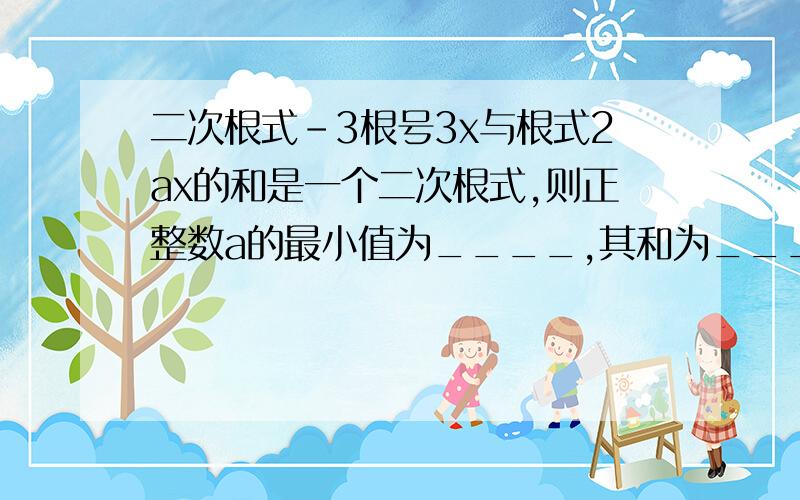 二次根式－3根号3x与根式2ax的和是一个二次根式，则正整数a的最小值为＿＿＿＿，其和为＿＿＿